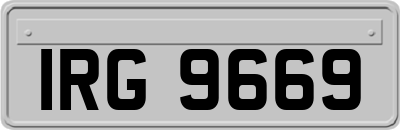 IRG 9669